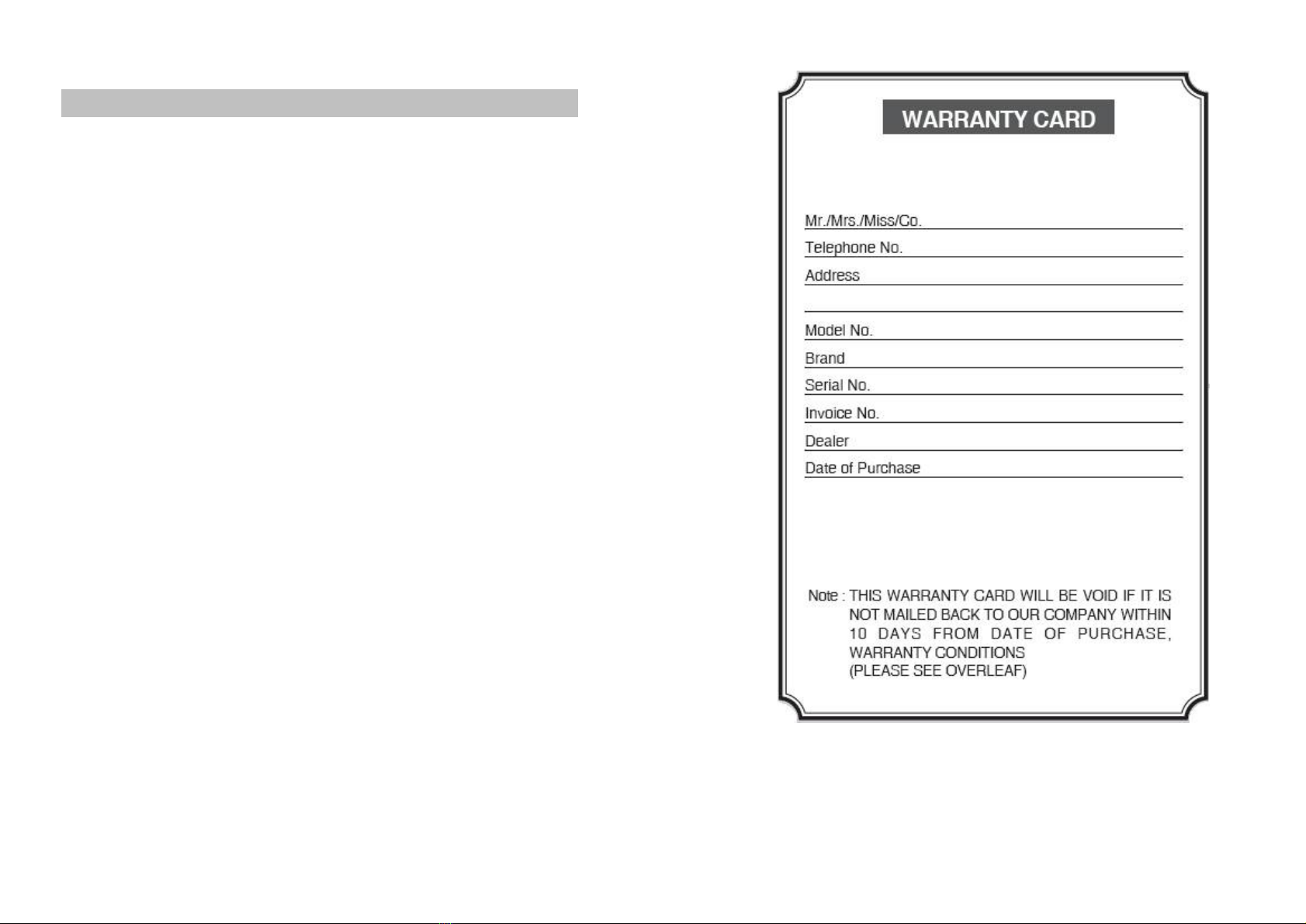 WARRANTY CARD

Mr./Mrs./Miss/Co. ____
Telephone No. ____
Address ____
____
Model No. ____
Brand ____
Serial No. ____
Invoice No. ____
Dealer ____
Date of Purchase ____

Note : THIS WARRANTY CARD WILL BE VOID IF IT IS NOT MAILED BACK TO OUR COMPANY WITHIN 10 DAYS FROM DATE OF PURCHASE, WARRANTY CONDITIONS (PLEASE SEE OVERLEAF)